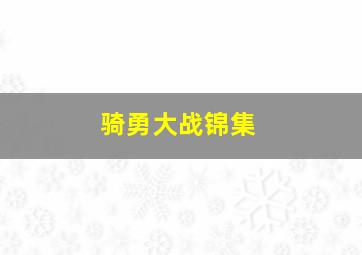 骑勇大战锦集